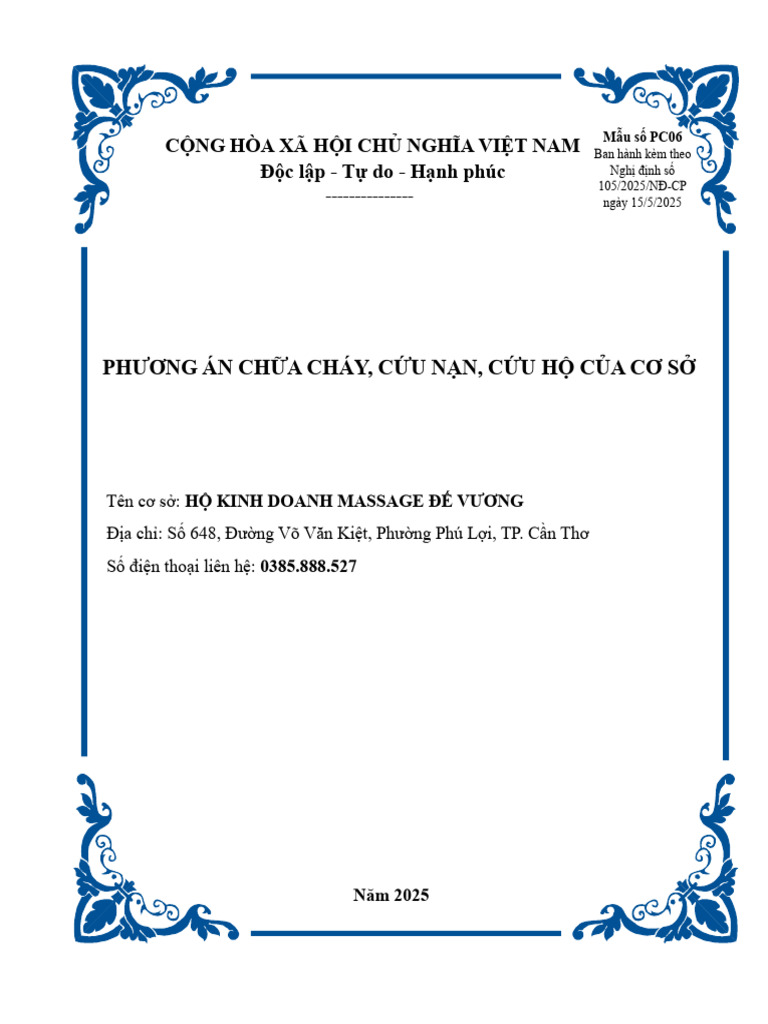 CỘNG HÒA XÃ HỘI CHỦ NGHĨA VIỆT NAM
Độc lập - Tự do - Hạnh phúc
---------------

Mẫu số PC06
Ban hành kèm theo Nghị định số 105/2025/NĐ-CP ngày 15/5/2025

PHƯƠNG ÁN CHỮA CHÁY, CỨU NẠN, CỨU HỘ CỦA CƠ SỞ

Tên cơ sở: HỘ KINH DOANH MASSAGE ĐẾ VƯƠNG
Địa chỉ: Số 648, Đường Võ Văn Kiệt, Phường Phú Lợi, TP. Cần Thơ
Số điện thoại liên hệ: 0385.888.527

Năm 2025